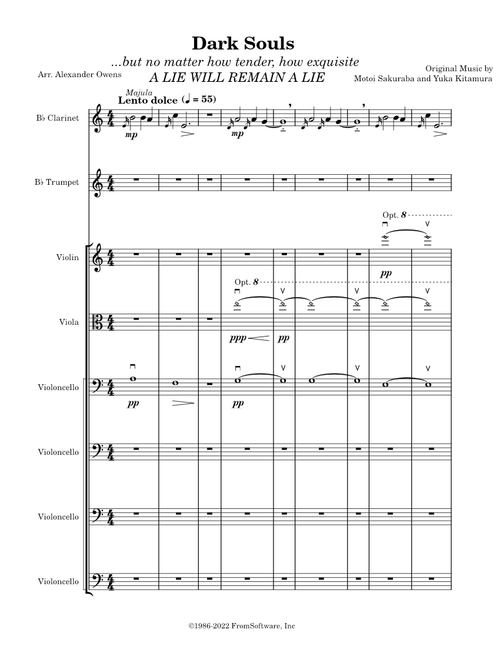 Dark Souls

...but no matter how tender, how exquisite
A LIE WILL REMAIN A LIE

Arr. Alexander Owens

Original Music by
Motoi Sakuraba and Yuka Kitamura

Majula
Lento dolce (♩ = 55)

B♭ Clarinet

mp

mp

B♭ Trumpet

Opt. 8

Violin

pp

Opt. 8

Viola

ppp

pp

Violoncello

pp

pp

Violoncello

Violoncello

Violoncello

©1986-2022 FromSoftware, Inc